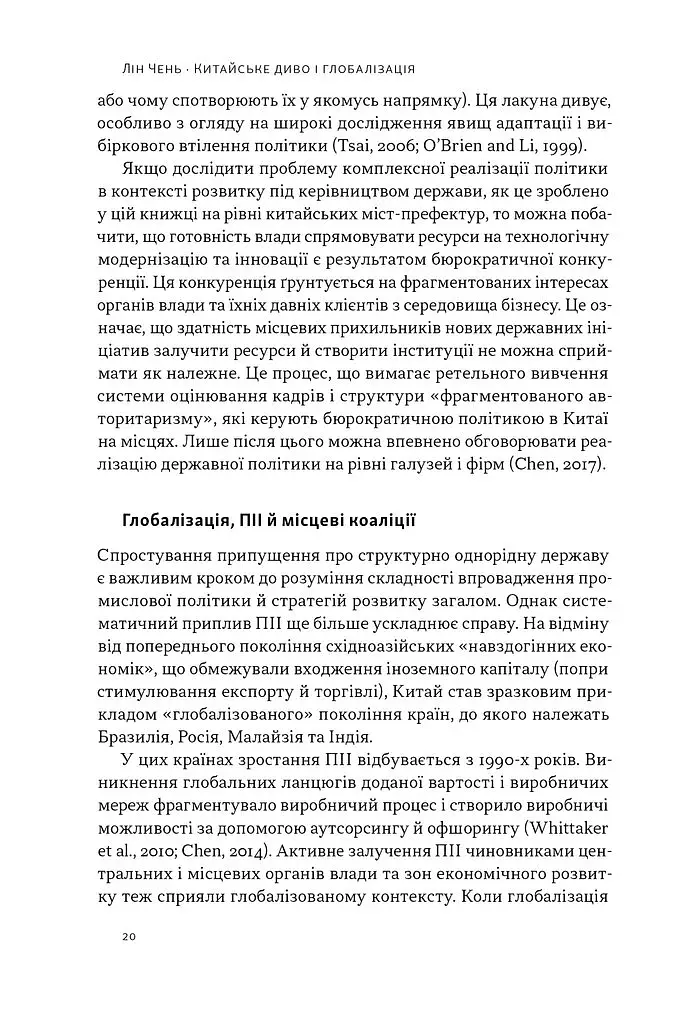 Лін Чень · Китайське диво і глобалізація

або чому спотворюють їх у якомусь напрямку). Ця лакуна дивує, особливо з огляду на широкі дослідження явищ адаптації і вибіркового втілення політики (Tsai, 2006; O'Brien and Li, 1999).

Якщо дослідити проблему комплексної реалізації політики в контексті розвитку під керівництвом держави, як це зроблено у цій книжці на рівні китайських міст-префектур, то можна побачити, що готовність влади спрямовувати ресурси на технологічну модернізацію та інновації є результатом бюрократичної конкуренції. Ця конкуренція ґрунтується на фрагментованих інтересах органів влади та їхніх давніх клієнтів з середовища бізнесу. Це означає, що здатність місцевих прихильників нових державних ініціатив залучити ресурси й створити інституції не можна сприймати як належне. Це процес, що вимагає ретельного вивчення системи оцінювання кадрів і структури «фрагментованого авторитаризму», які керують бюрократичною політикою в Китаї на місцях. Лише після цього можна впевнено обговорювати реалізацію державної політики на рівні галузей і фірм (Chen, 2017).

Глобалізація, ПІІ й місцеві коаліції

Спростування припущення про структурно однорідну державу є важливим кроком до розуміння складності впровадження промислової політики й стратегій розвитку загалом. Однак систематичний приплив ПІІ ще більше ускладнює справу. На відміну від попереднього покоління східноазійських «навздогінних економік», що обмежували входження іноземного капіталу (попри стимулювання експорту й торгівлі), Китай став зразковим прикладом «глобалізованого» покоління країн, до якого належать Бразилія, Росія, Малайзія та Індія.

У цих країнах зростання ПІІ відбувається з 1990-х років. Виникнення глобальних ланцюгів доданої вартості і виробничих мереж фрагментувало виробничий процес і створило виробничі можливості за допомогою аутсорсингу й офшорингу (Whittaker et al., 2010; Chen, 2014). Активне залучення ПІІ чиновниками центральних і місцевих органів влади та зон економічного розвитку теж сприяли глобалізованому контексту. Коли глобалізація

20